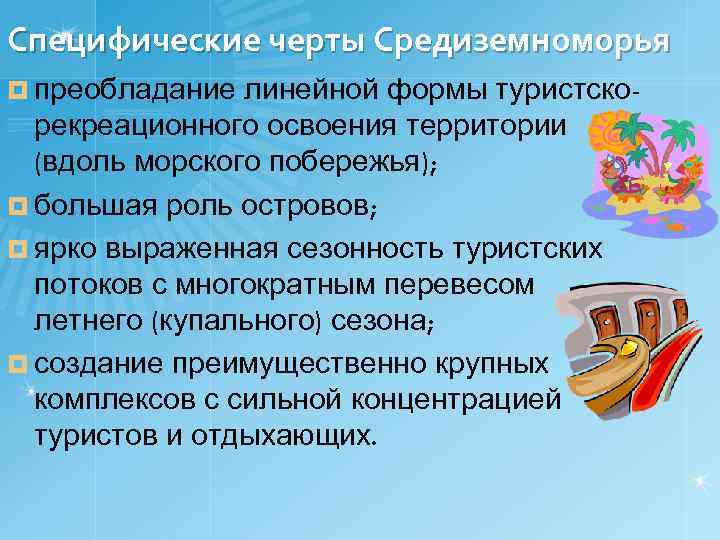 Специфические черты Средиземноморья

преобладание линейной формы туристско-рекреационного освоения территории (вдоль морского побережья);

большая роль островов;

ярко выраженная сезонность туристских потоков с многократным перевесом летнего (купального) сезона;

создание преимущественно крупных комплексов с сильной концентрацией туристов и отдыхающих.